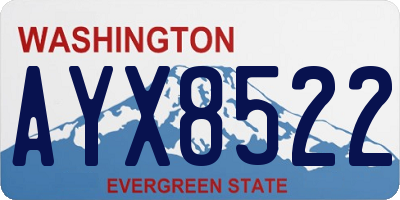 WASHINGTON

AYX8522

EVERGREEN STATE